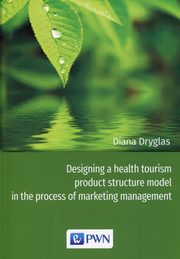 Diana Dryglas

Designing a health tourism product structure model in the process of marketing management

PWN